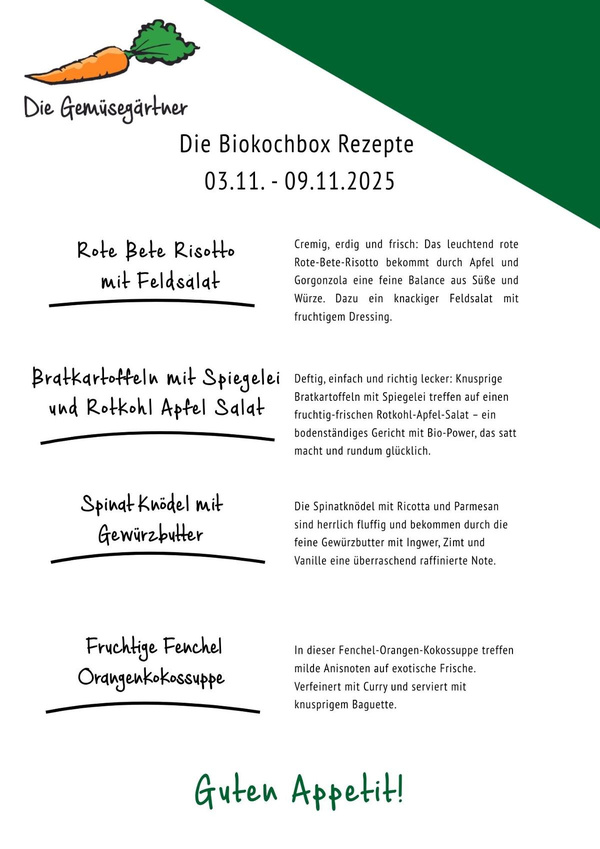 Die Gemüsegärtner

Die Biokochbox Rezepte
03.11. - 09.11.2025

Rote Bete Risotto mit Feldsalat

Cremig, erdig und frisch: Das leuchtend rote Rote-Bete-Risotto bekommt durch Apfel und Gorgonzola eine feine Balance aus Süße und Würze. Dazu ein knackiger Feldsalat mit fruchtigem Dressing.

Bratkartoffeln mit Spiegelei und Rotkohl Apfel Salat

Deftig, einfach und richtig lecker: Knusprige Bratkartoffeln mit Spiegelei treffen auf einen fruchtig-frischen Rotkohl-Apfel-Salat – ein bodenständiges Gericht mit Bio-Power, das satt macht und rundum glücklich.

Spinat Knödel mit Gewürzbutter

Die Spinatknödel mit Ricotta und Parmesan sind herrlich fluffig und bekommen durch die feine Gewürzbutter mit Ingwer, Zimt und Vanille eine überraschend raffinierte Note.

Fruchtige Fenchel Orangenkokossuppe

In dieser Fenchel-Orangen-Kokossuppe treffen milde Anisnoten auf exotische Frische. Verfeinert mit Curry und serviert mit knusprigem Baguette.

Guten Appetit!